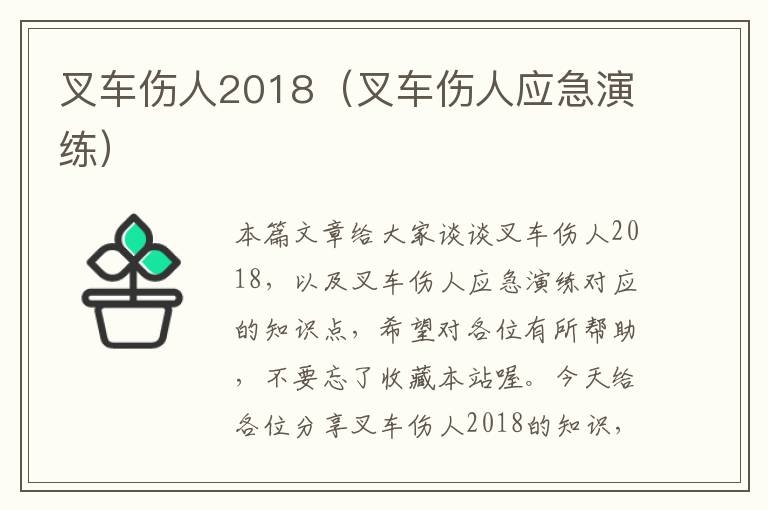 叉车伤人2018（叉车伤人应急演练）

本篇文章给大家谈谈叉车伤人2018，以及叉车伤人应急演练对应的知识点，希望对各位有所帮助，不要忘了收藏本站喔。今天给各位分享叉车伤人2018的知识，